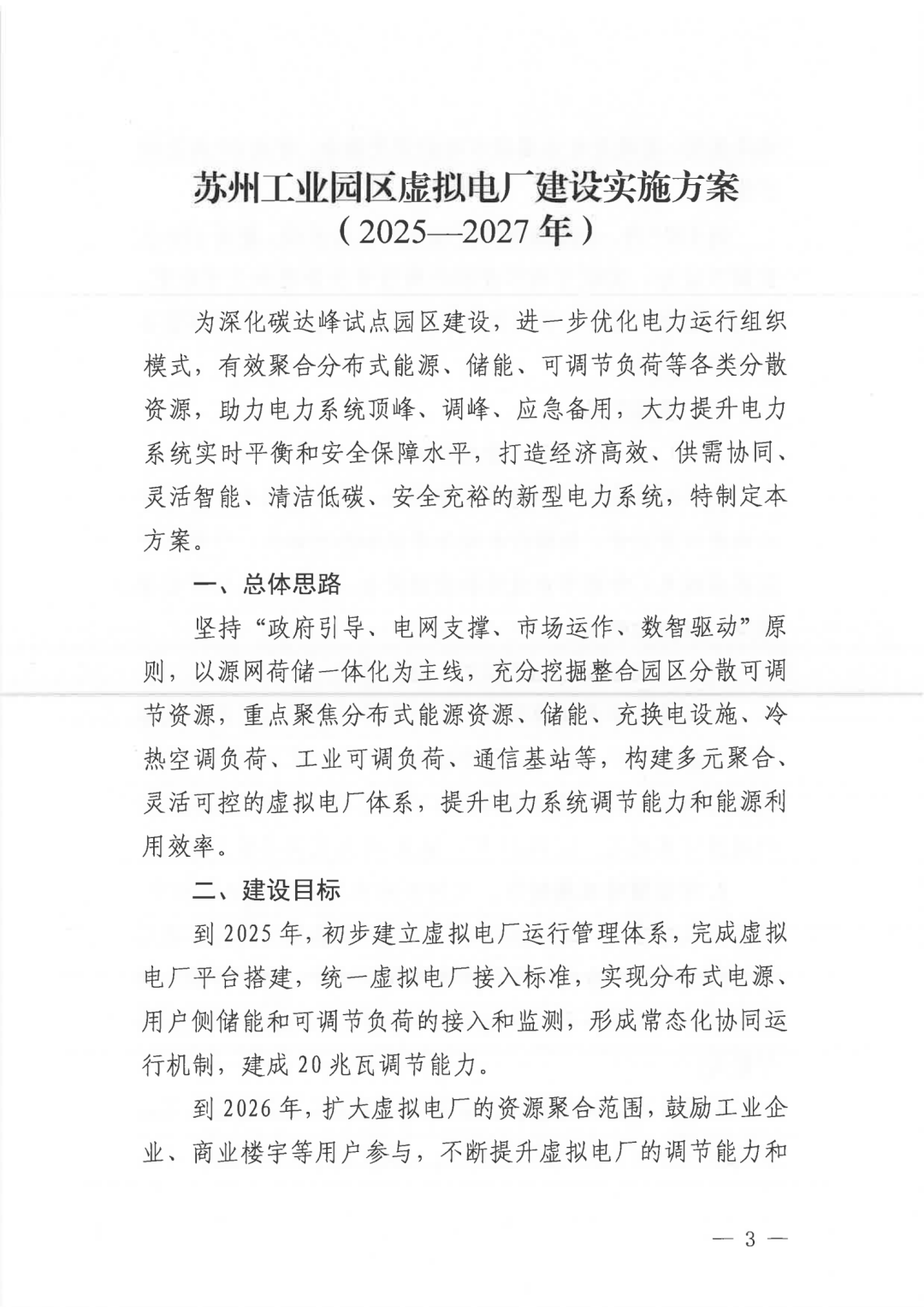 苏州工业园区虚拟电厂建设实施方案
（2025—2027年）

为深化碳达峰试点园区建设，进一步优化电力运行组织模式，有效聚合分布式能源、储能、可调节负荷等各类分散资源，助力电力系统顶峰、调峰、应急备用，大力提升电力系统实时平衡和安全保障水平，打造经济高效、供需协同、灵活智能、清洁低碳、安全充裕的新型电力系统，特制定本方案。

一、总体思路

坚持“政府引导、电网支撑、市场运作、数智驱动”原则，以源网荷储一体化为主线，充分挖掘整合园区分散可调节资源，重点聚焦分布式能源资源、储能、充换电设施、冷热空调负荷、工业可调负荷、通信基站等，构建多元聚合、灵活可控的虚拟电厂体系，提升电力系统调节能力和能源利用效率。

二、建设目标

到2025年，初步建立虚拟电厂运行管理体系，完成虚拟电厂平台搭建，统一虚拟电厂接入标准，实现分布式电源、用户侧储能和可调节负荷的接入和监测，形成常态化协同运行机制，建成20兆瓦调节能力。

到2026年，扩大虚拟电厂的资源聚合范围，鼓励工业企业、商业楼宇等用户参与，不断提升虚拟电厂的调节能力和

— 3 —